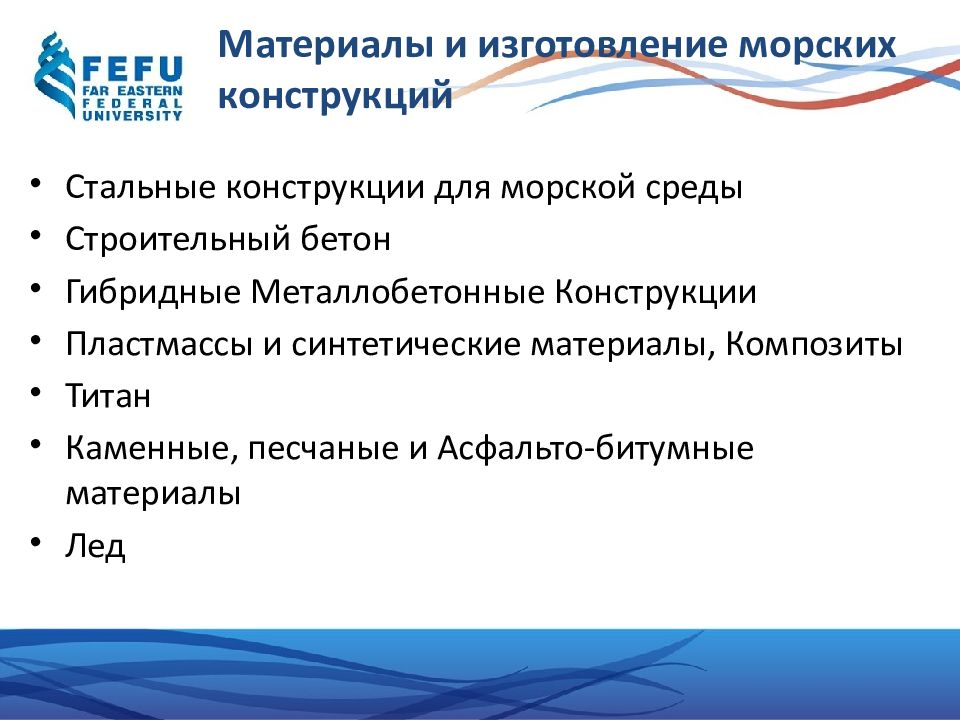 FEFU
FAR EASTERN
FEDERAL
UNIVERSITY

Материалы и изготовление морских конструкций

• Стальные конструкции для морской среды
• Строительный бетон
• Гибридные Металлобетонные Конструкции
• Пластмассы и синтетические материалы, Композиты
• Титан
• Каменные, песчаные и Асфальто-битумные материалы
• Лед